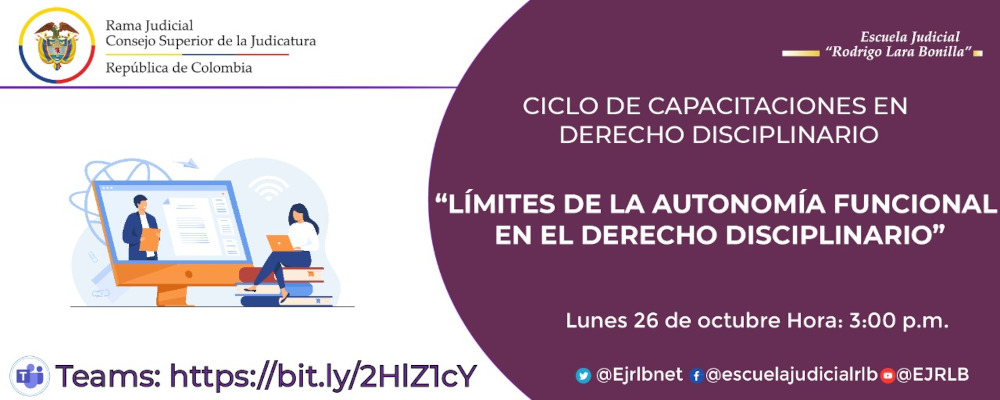 Rama Judicial
Consejo Superior de la Judicatura
República de Colombia

Escuela Judicial
"Rodrigo Lara Bonilla"

CICLO DE CAPACITACIONES EN DERECHO DISCIPLINARIO

"LÍMITES DE LA AUTONOMÍA FUNCIONAL EN EL DERECHO DISCIPLINARIO"

Lunes 26 de octubre Hora: 3:00 p.m.

Teams: https://bit.ly/2HIZ1cY

@Ejrlbnet @escuelajudicialrlb @EJRLB